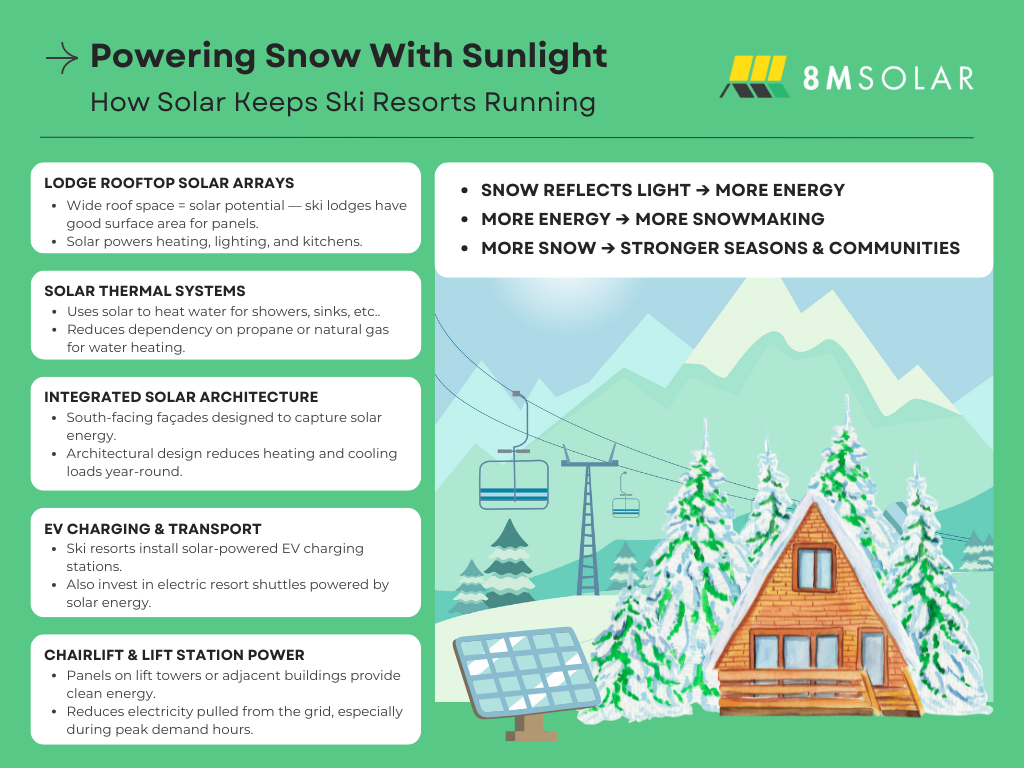 Powering Snow With Sunlight
How Solar Keeps Ski Resorts Running

8MSOLAR

LODGE ROOFTOP SOLAR ARRAYS
- Wide roof space = solar potential — ski lodges have good surface area for panels.
- Solar powers heating, lighting, and kitchens.

SOLAR THERMAL SYSTEMS
- Uses solar to heat water for showers, sinks, etc..
- Reduces dependency on propane or natural gas for water heating.

INTEGRATED SOLAR ARCHITECTURE
- South-facing façades designed to capture solar energy.
- Architectural design reduces heating and cooling loads year-round.

EV CHARGING & TRANSPORT
- Ski resorts install solar-powered EV charging stations.
- Also invest in electric resort shuttles powered by solar energy.

CHAIRLIFT & LIFT STATION POWER
- Panels on lift towers or adjacent buildings provide clean energy.
- Reduces electricity pulled from the grid, especially during peak demand hours.

- SNOW REFLECTS LIGHT → MORE ENERGY
- MORE ENERGY → MORE SNOWMAKING
- MORE SNOW → STRONGER SEASONS & COMMUNITIES